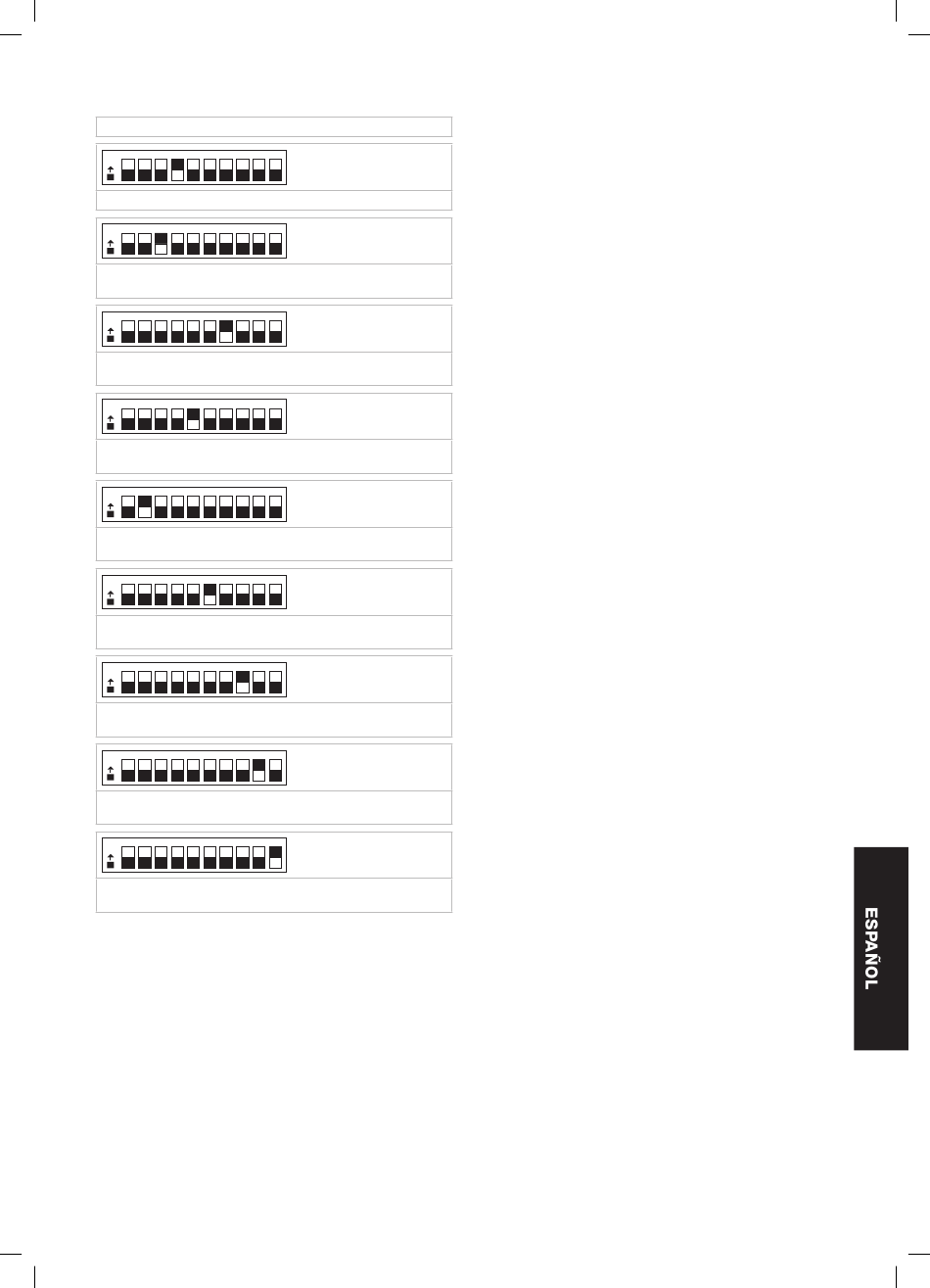 ESPAÑOL